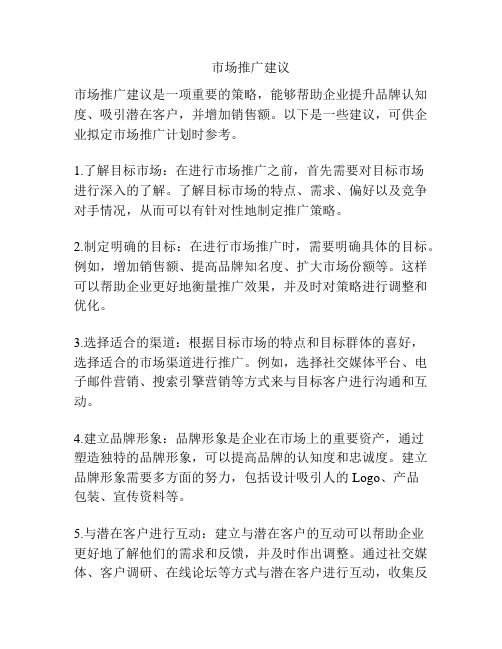 市场推广建议

市场推广建议是一项重要的策略，能够帮助企业提升品牌认知度、吸引潜在客户，并增加销售额。以下是一些建议，可供企业拟定市场推广计划时参考。

1.了解目标市场：在进行市场推广之前，首先需要对目标市场进行深入的了解。了解目标市场的特点、需求、偏好以及竞争对手情况，从而可以有针对性地制定推广策略。

2.制定明确的目标：在进行市场推广时，需要明确具体的目标。例如，增加销售额、提高品牌知名度、扩大市场份额等。这样可以帮助企业更好地衡量推广效果，并及时对策略进行调整和优化。

3.选择适合的渠道：根据目标市场的特点和目标群体的喜好，选择适合的市场渠道进行推广。例如，选择社交媒体平台、电子邮件营销、搜索引擎营销等方式来与目标客户进行沟通和互动。

4.建立品牌形象：品牌形象是企业在市场上的重要资产，通过塑造独特的品牌形象，可以提高品牌的认知度和忠诚度。建立品牌形象需要多方面的努力，包括设计吸引人的 Logo、产品包装、宣传资料等。

5.与潜在客户进行互动：建立与潜在客户的互动可以帮助企业更好地了解他们的需求和反馈，并及时作出调整。通过社交媒体、客户调研、在线论坛等方式与潜在客户进行互动，收集反